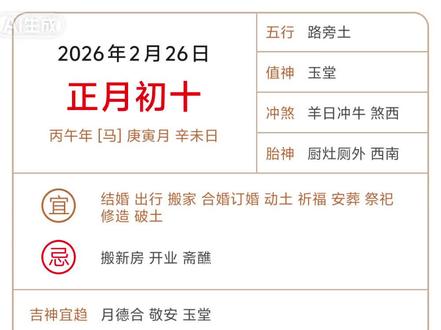 AI生成

2026年2月26日

正月初十

丙午年 [马] 庚寅月 辛未日

五行 路旁土

值神 玉堂

冲煞 羊日冲牛 煞西

胎神 厨灶厕外 西南

宜 结婚 出行 搬家 合婚订婚 动土 祈福 安葬 祭祀 修造 破土

忌 搬新房 开业 斋醮

吉神宜趋 月德合 敬安 玉堂